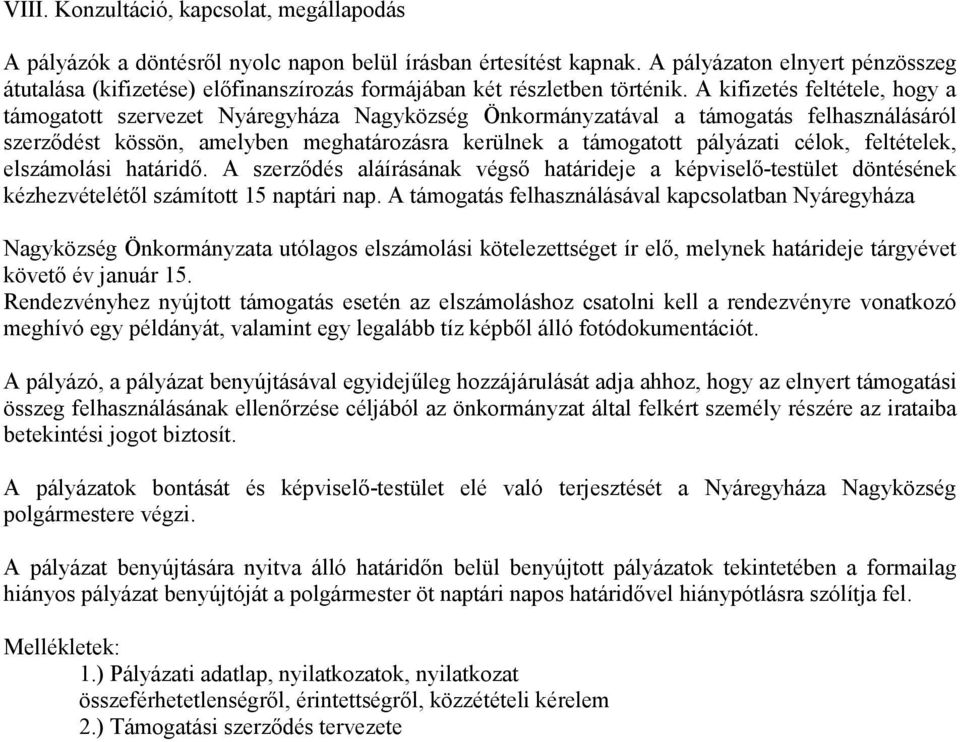 VIII. Konzultáció, kapcsolat, megállapodás

A pályázók a döntésről nyolc napon belül írásban értesítést kapnak. A pályázaton elnyert pénzösszeg átutalása (kifizetése) előfinanszírozás formájában két részletben történik. A kifizetés feltétele, hogy a támogatott szervezet Nyáregyháza Nagyközség Önkormányzatával a támogatás felhasználásáról szerződést kössön, amelyben meghatározásra kerülnek a támogatott pályázati célok, feltételek, elszámolási határidő. A szerződés aláírásának végső határideje a képviselő-testület döntésének kézhezvételétől számított 15 naptári nap. A támogatás felhasználásával kapcsolatban Nyáregyháza

Nagyközség Önkormányzata utólagos elszámolási kötelezettséget ír elő, melynek határideje tárgyévet követő év január 15.
Rendezvényhez nyújtott támogatás esetén az elszámoláshoz csatolni kell a rendezvényre vonatkozó meghívó egy példányát, valamint egy legalább tíz képből álló fotódokumentációt.

A pályázó, a pályázat benyújtásával egyidejűleg hozzájárulását adja ahhoz, hogy az elnyert támogatási összeg felhasználásának ellenőrzése céljából az önkormányzat által felkért személy részére az irataiba betekintési jogot biztosít.

A pályázatok bontását és képviselő-testület elé való terjesztését a Nyáregyháza Nagyközség polgármestere végzi.

A pályázat benyújtására nyitva álló határidőn belül benyújtott pályázatok tekintetében a formailag hiányos pályázat benyújtóját a polgármester öt naptári napos határidővel hiánypótlásra szólítja fel.

Mellékletek:
1.) Pályázati adatlap, nyilatkozatok, nyilatkozat összeférhetetlenségről, érintettségről, közzétételi kérelem
2.) Támogatási szerződés tervezete